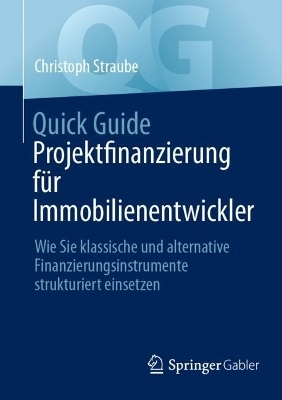 QG

Christoph Straube

Quick Guide
Projektfinanzierung für Immobilienentwickler

Wie Sie klassische und alternative Finanzierungsinstrumente strukturiert einsetzen

Springer Gabler